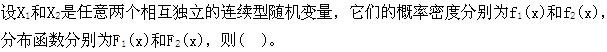 设$X_1$和$X_2$是任意两个相互独立的连续型随机变量，它们的概率密度分别为$f_1(x)$和$f_2(x)$，分布函数分别为$F_1(x)$和$F_2(x)$，则（ ）。